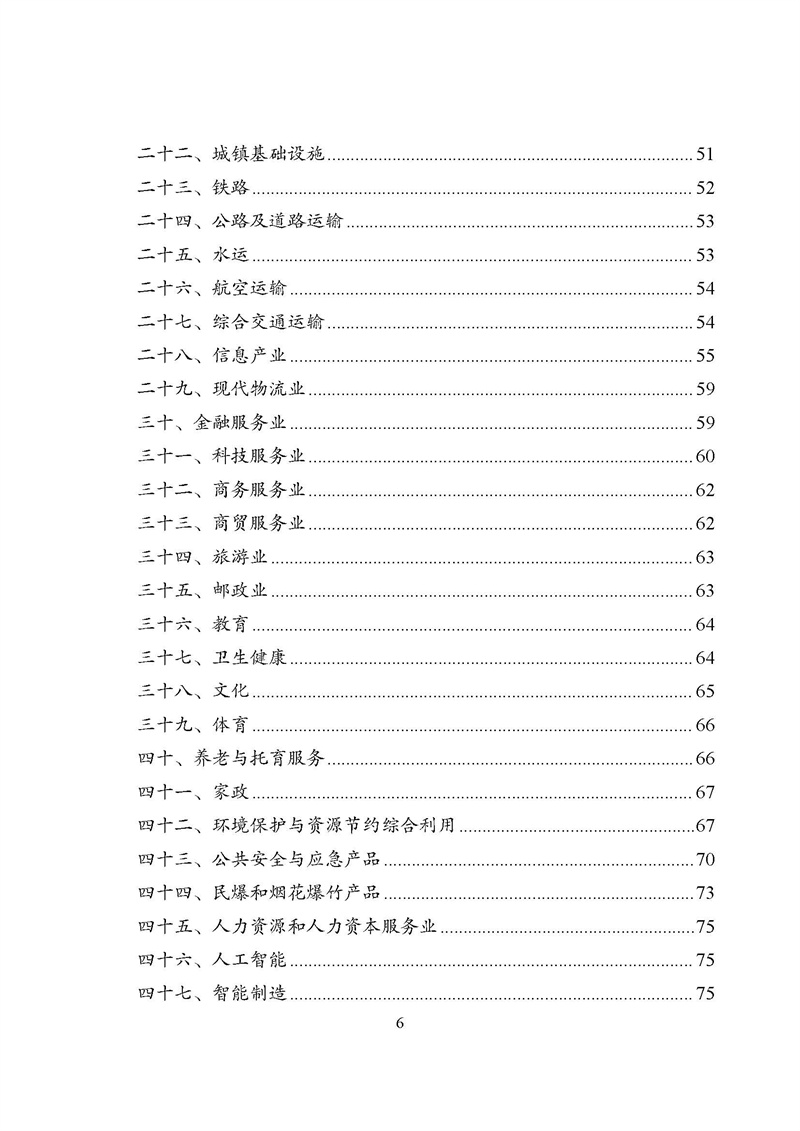 二十二、城镇基础设施......51
二十三、铁路......52
二十四、公路及道路运输......53
二十五、水运......53
二十六、航空运输......54
二十七、综合交通运输......54
二十八、信息产业......55
二十九、现代物流业......59
三十、金融服务业......59
三十一、科技服务业......60
三十二、商务服务业......62
三十三、商贸服务业......62
三十四、旅游业......63
三十五、邮政业......63
三十六、教育......64
三十七、卫生健康......64
三十八、文化......65
三十九、体育......66
四十、养老与托育服务......66
四十一、家政......67
四十二、环境保护与资源节约综合利用......67
四十三、公共安全与应急产品......70
四十四、民爆和烟花爆竹产品......73
四十五、人力资源和人力资本服务业......75
四十六、人工智能......75
四十七、智能制造......75

6